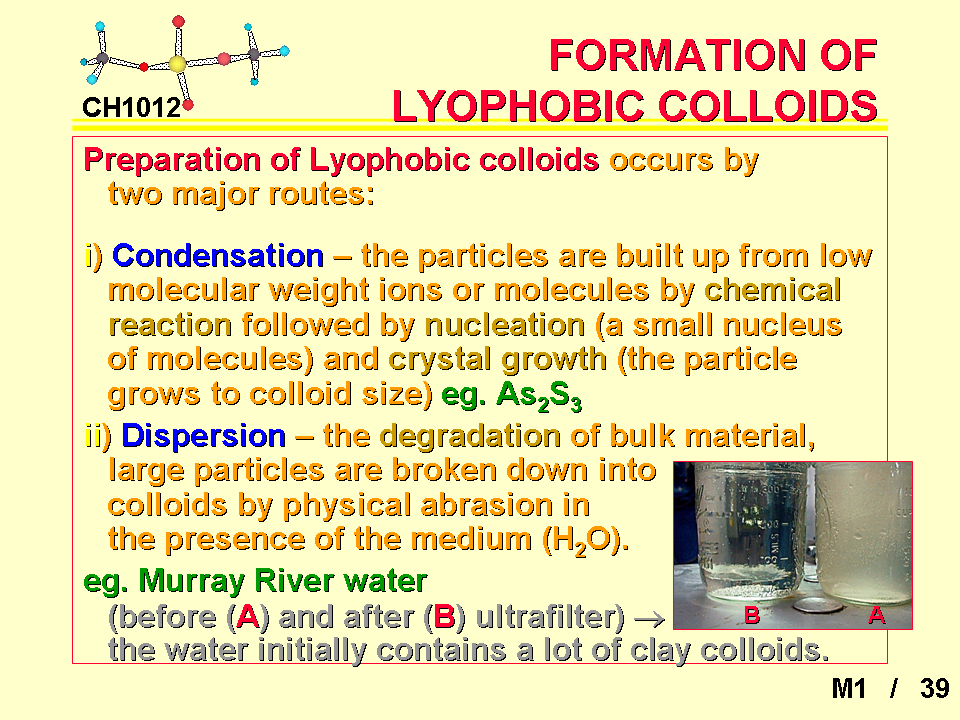 CH1012

FORMATION OF LYOPHOBIC COLLOIDS

Preparation of Lyophobic colloids occurs by two major routes:

i) Condensation – the particles are built up from low molecular weight ions or molecules by chemical reaction followed by nucleation (a small nucleus of molecules) and crystal growth (the particle grows to colloid size) eg. $As_2S_3$

ii) Dispersion – the degradation of bulk material, large particles are broken down into colloids by physical abrasion in the presence of the medium ($H_2O$).

eg. Murray River water (before (A) and after (B) ultrafilter) $\rightarrow$ the water initially contains a lot of clay colloids.

B A

M1 / 39